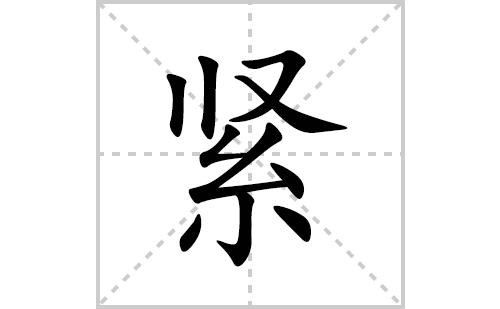 紧